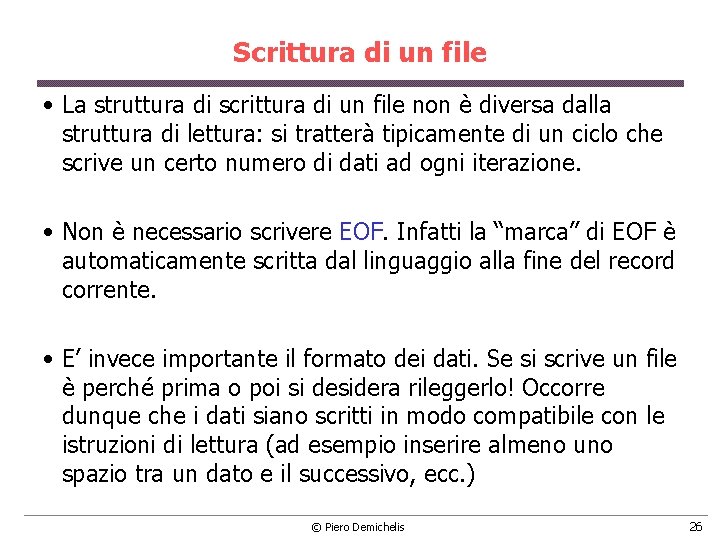 Scrittura di un file

• La struttura di scrittura di un file non è diversa dalla struttura di lettura: si tratterà tipicamente di un ciclo che scrive un certo numero di dati ad ogni iterazione.

• Non è necessario scrivere EOF. Infatti la "marca" di EOF è automaticamente scritta dal linguaggio alla fine del record corrente.

• E' invece importante il formato dei dati. Se si scrive un file è perché prima o poi si desidera rileggerlo! Occorre dunque che i dati siano scritti in modo compatibile con le istruzioni di lettura (ad esempio inserire almeno uno spazio tra un dato e il successivo, ecc.)

© Piero Demichelis

26